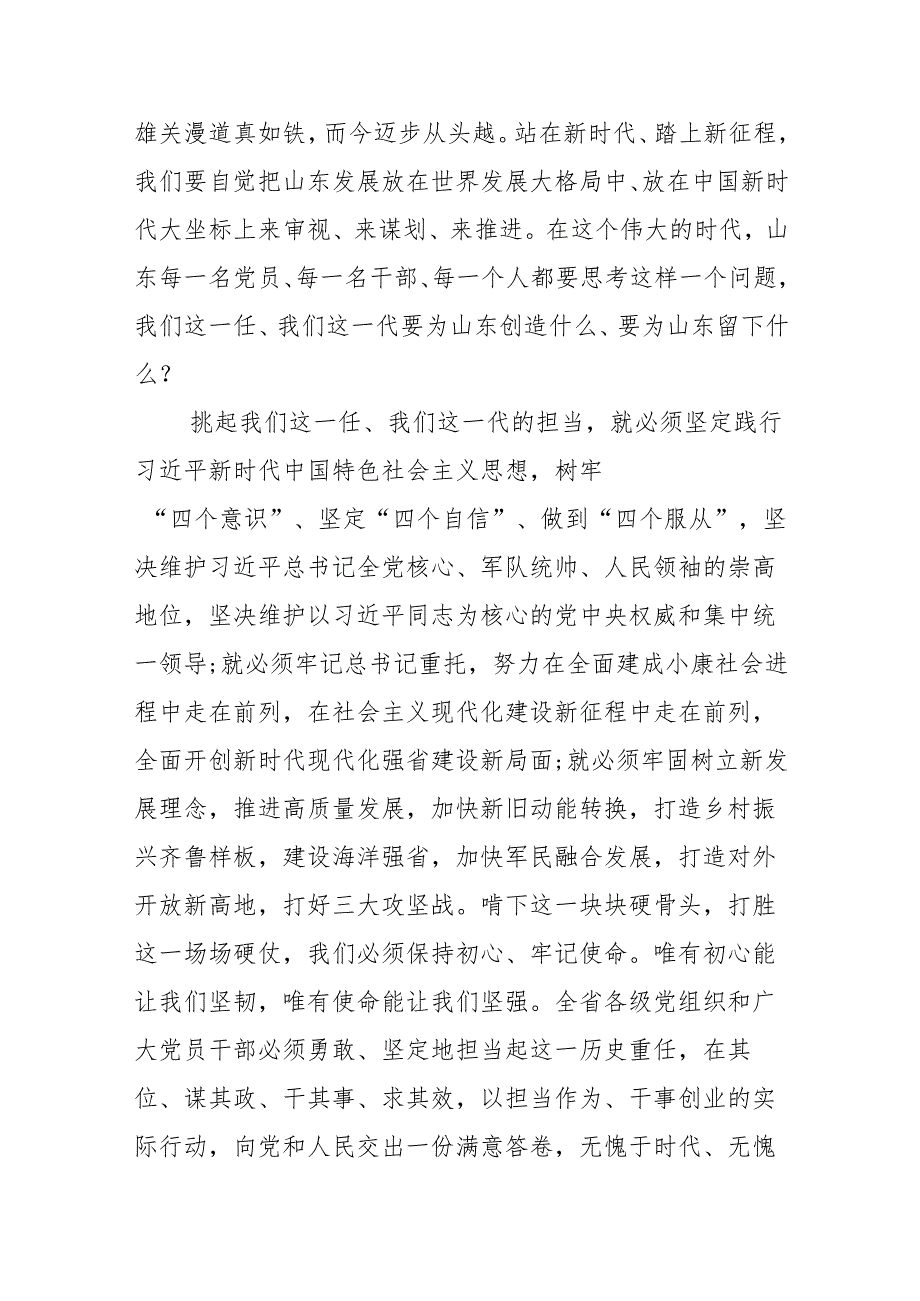 雄关漫道真如铁，而今迈步从头越。站在新时代、踏上新征程，我们要自觉把山东发展放在世界发展大格局中、放在中国新时代大坐标上来审视、来谋划、来推进。在这个伟大的时代，山东每一名党员、每一名干部、每一个人都要思考这样一个问题，我们这一任、我们这一代要为山东创造什么、要为山东留下什么？

挑起我们这一任、我们这一代的担当，就必须坚定践行习近平新时代中国特色社会主义思想，树牢“四个意识”、坚定“四个自信”、做到“四个服从”，坚决维护习近平总书记全党核心、军队统帅、人民领袖的崇高地位，坚决维护以习近平同志为核心的党中央权威和集中统一领导;就必须牢记总书记重托，努力在全面建成小康社会进程中走在前列，在社会主义现代化建设新征程中走在前列，全面开创新时代现代化强省建设新局面;就必须牢固树立新发展理念，推进高质量发展，加快新旧动能转换，打造乡村振兴齐鲁样板，建设海洋强省，加快军民融合发展，打造对外开放新高地，打好三大攻坚战。啃下这一块块硬骨头，打胜这一场场硬仗，我们必须保持初心、牢记使命。唯有初心能让我们坚韧，唯有使命能让我们坚强。全省各级党组织和广大党员干部必须勇敢、坚定地担当起这一历史重任，在其位、谋其政、干其事、求其效，以担当作为、干事创业的实际行动，向党和人民交出一份满意答卷，无愧于时代、无愧